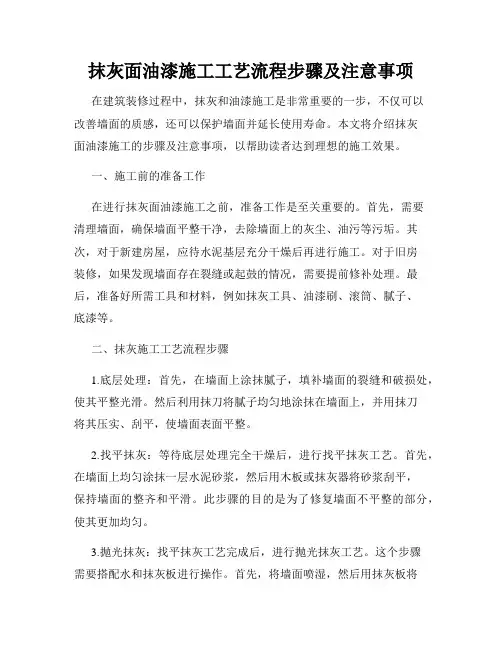 抹灰面油漆施工工艺流程步骤及注意事项

在建筑装修过程中，抹灰和油漆施工是非常重要的一步，不仅可以改善墙面的质感，还可以保护墙面并延长使用寿命。本文将介绍抹灰面油漆施工的步骤及注意事项，以帮助读者达到理想的施工效果。

一、施工前的准备工作

在进行抹灰面油漆施工之前，准备工作是至关重要的。首先，需要清理墙面，确保墙面平整干净，去除墙面上的灰尘、油污等污垢。其次，对于新建房屋，应待水泥基层充分干燥后再进行施工。对于旧房装修，如果发现墙面存在裂缝或起鼓的情况，需要提前修补处理。最后，准备好所需工具和材料，例如抹灰工具、油漆刷、滚筒、腻子、底漆等。

二、抹灰施工工艺流程步骤

1.底层处理：首先，在墙面上涂抹腻子，填补墙面的裂缝和破损处，使其平整光滑。然后利用抹刀将腻子均匀地涂抹在墙面上，并用抹刀将其压实、刮平，使墙面表面平整。

2.找平抹灰：等待底层处理完全干燥后，进行找平抹灰工艺。首先，在墙面上均匀涂抹一层水泥砂浆，然后用木板或抹灰器将砂浆刮平，保持墙面的整齐和平滑。此步骤的目的是为了修复墙面不平整的部分，使其更加均匀。

3.抛光抹灰：找平抹灰工艺完成后，进行抛光抹灰工艺。这个步骤需要搭配水和抹灰板进行操作。首先，将墙面喷湿，然后用抹灰板将